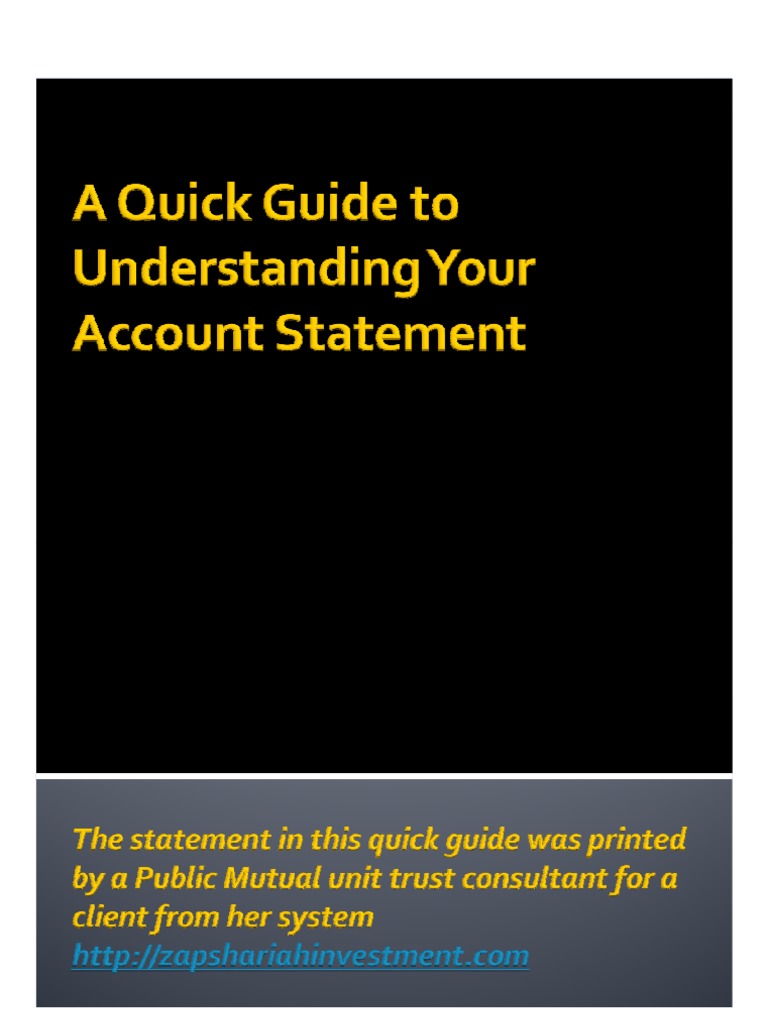 A Quick Guide to Understanding Your Account Statement

The statement in this quick guide was printed by a Public Mutual unit trust consultant for a client from her system
http://zapshariahinvestment.com